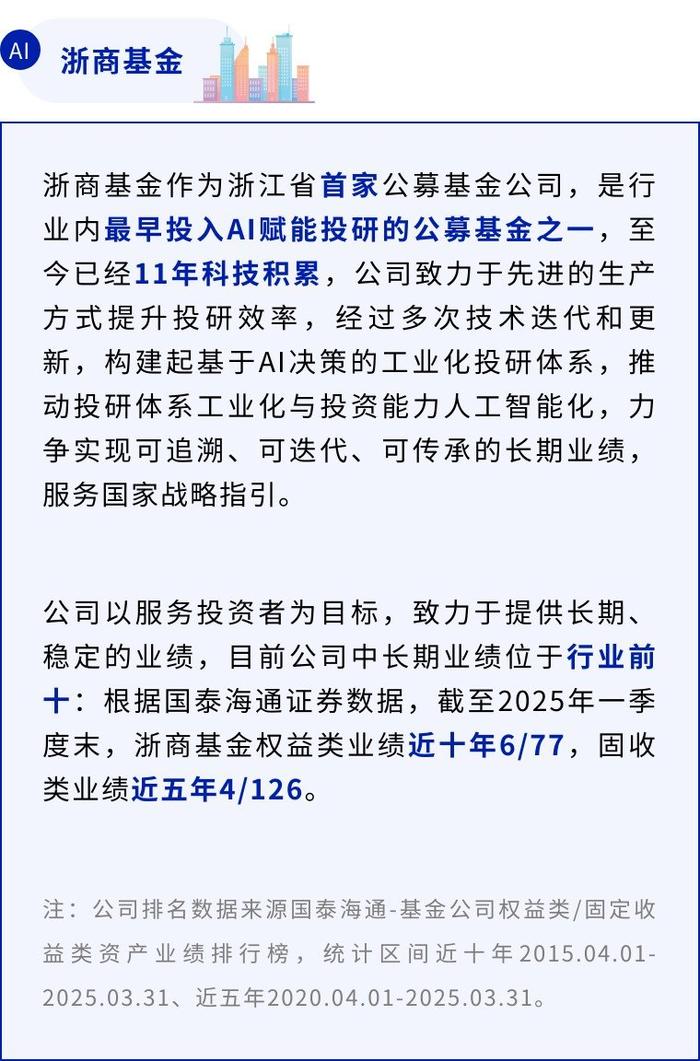 AI 浙商基金

浙商基金作为浙江省首家公募基金公司，是行业内最早投入AI赋能投研的公募基金之一，至今已经11年科技积累，公司致力于先进的生产方式提升投研效率，经过多次技术迭代和更新，构建起基于AI决策的工业化投研体系，推动投研体系工业化与投资能力人工智能化，力争实现可追溯、可迭代、可传承的长期业绩，服务国家战略指引。

公司以服务投资者为目标，致力于提供长期、稳定的业绩，目前公司中长期业绩位于行业前十：根据国泰海通证券数据，截至2025年一季度末，浙商基金权益类业绩近十年6/77，固收类业绩近五年4/126。

注：公司排名数据来源国泰海通-基金公司权益类/固定收益类资产业绩排行榜，统计区间近十年2015.04.01-2025.03.31、近五年2020.04.01-2025.03.31。